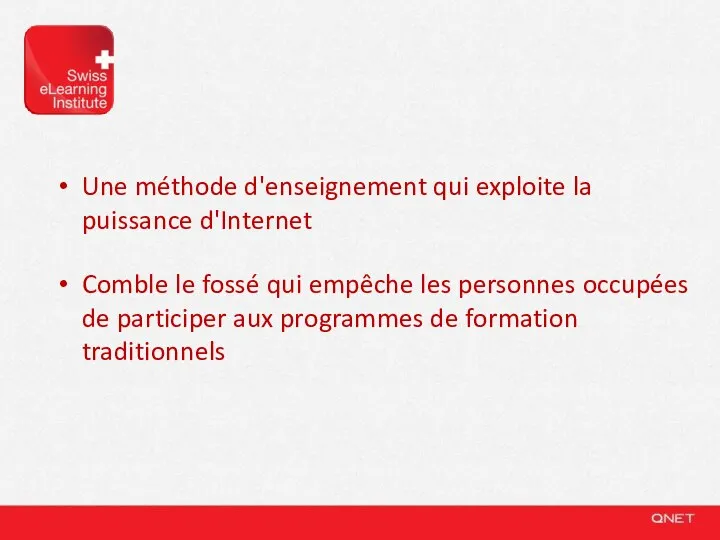 Swiss eLearning Institute

• Une méthode d'enseignement qui exploite la puissance d'Internet

• Comble le fossé qui empêche les personnes occupées de participer aux programmes de formation traditionnels

QNET